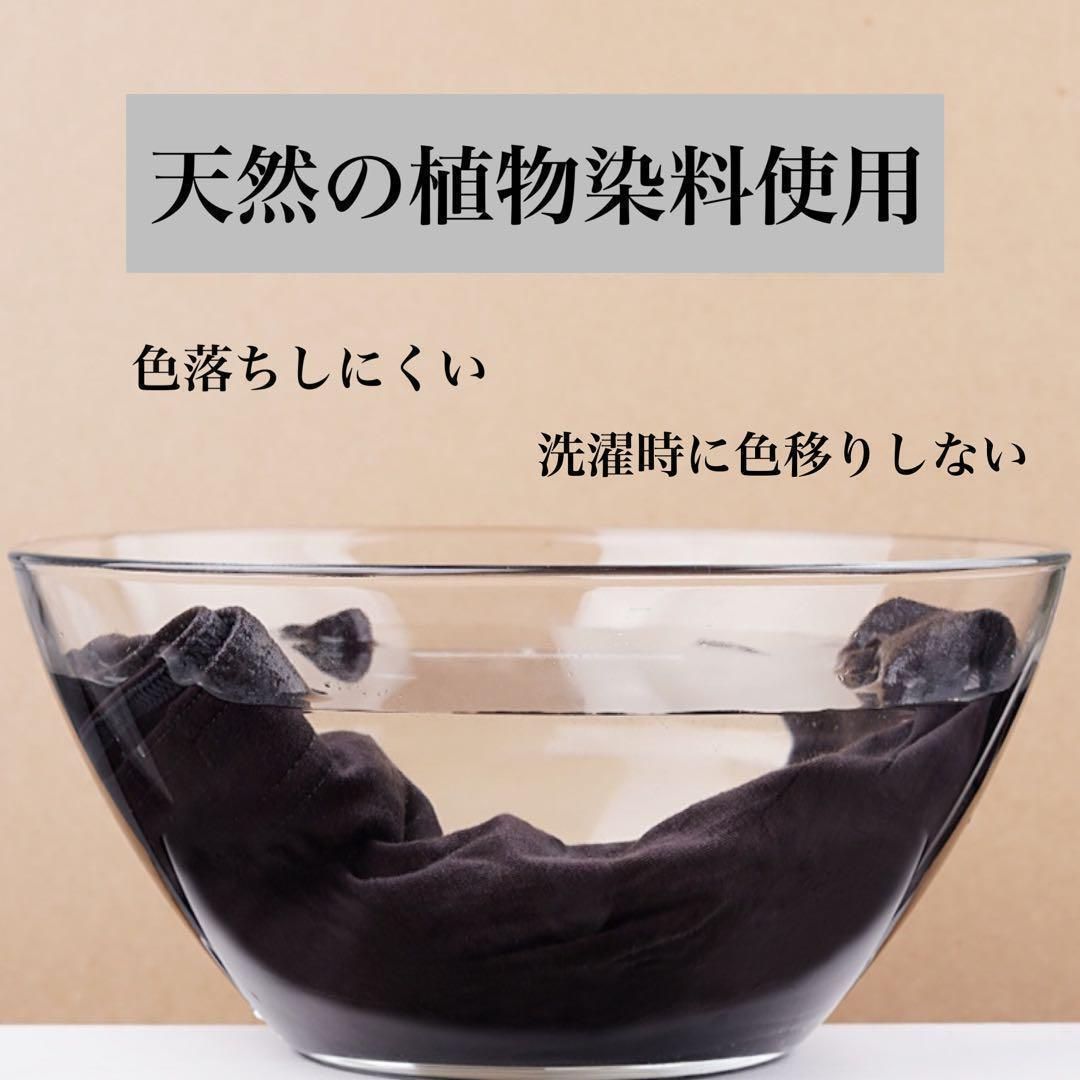 天然の植物染料使用

色落ちしにくい

洗濯時に色移りしない